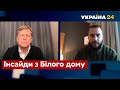 УКРАЇНА 24

Інсайди з Білого дому